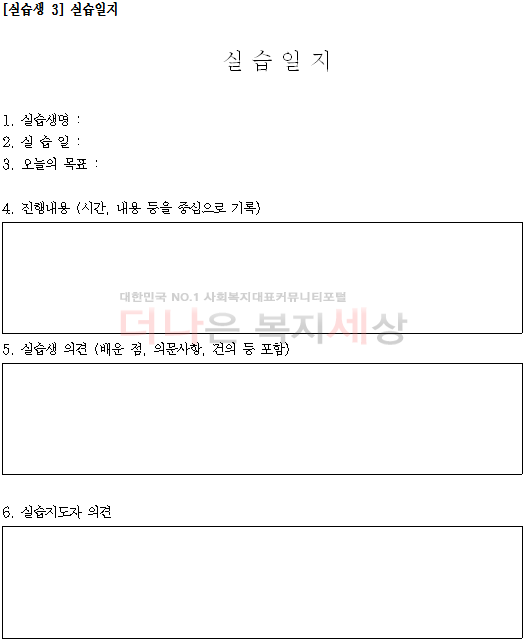 [실습생 3] 실습일지

실 습 일 지

1. 실습생명 :
2. 실 습 일 :
3. 오늘의 목표 :

4. 진행내용 (시간, 내용 등을 중심으로 기록)

대한민국 NO.1 사회복지대표커뮤니티포털
더나은 복지세상

5. 실습생 의견 (배운 점, 의문사항, 건의 등 포함)

6. 실습지도자 의견